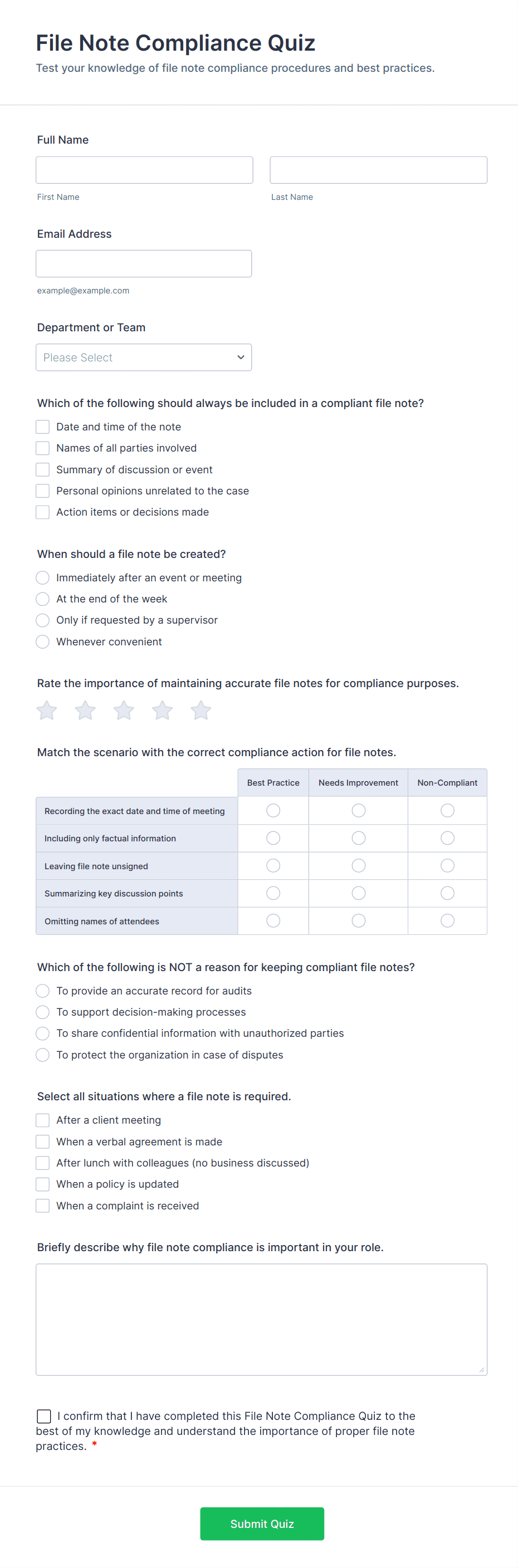 File Note Compliance Quiz
Test your knowledge of file note compliance procedures and best practices.

Full Name

First Name

Last Name

Email Address

example@example.com

Department or Team

Please Select

Which of the following should always be included in a compliant file note?

Date and time of the note
Names of all parties involved
Summary of discussion or event
Personal opinions unrelated to the case
Action items or decisions made

When should a file note be created?

Immediately after an event or meeting
At the end of the week
Only if requested by a supervisor
Whenever convenient

Rate the importance of maintaining accurate file notes for compliance purposes.

Match the scenario with the correct compliance action for file notes.

| | Best Practice | Needs Improvement | Non-Compliant |
|---|---|---|---|
| Recording the exact date and time of meeting | | | |
| Including only factual information | | | |
| Leaving file note unsigned | | | |
| Summarizing key discussion points | | | |
| Omitting names of attendees | | | |

Which of the following is NOT a reason for keeping compliant file notes?

To provide an accurate record for audits
To support decision-making processes
To share confidential information with unauthorized parties
To protect the organization in case of disputes

Select all situations where a file note is required.

After a client meeting
When a verbal agreement is made
After lunch with colleagues (no business discussed)
When a policy is updated
When a complaint is received

Briefly describe why file note compliance is important in your role.

I confirm that I have completed this File Note Compliance Quiz to the best of my knowledge and understand the importance of proper file note practices. *

Submit Quiz